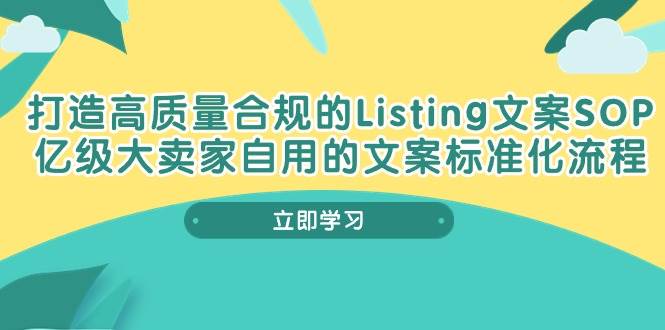 打造高质量合规的Listing文案SOP
亿级大卖家自用的文案标准化流程

立即学习